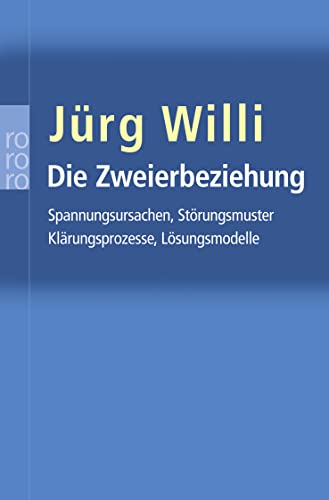 ro
ro
ro

Jürg Willi
Die Zweierbeziehung

Spannungsursachen, Störungsmuster
Klärungsprozesse, Lösungsmodelle